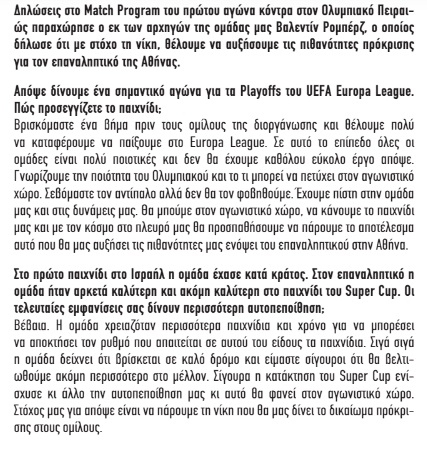 Δηλώσεις στο Match Program του πρώτου αγώνα κόντρα στον Ολυμπιακό Πειραιώς παραχώρησε ο εκ των αρχηγών της ομάδας μας Βαλεντίν Ρομπέρζ, ο οποίος δήλωσε ότι με στόχο τη νίκη, θέλουμε να αυξήσουμε τις πιθανότητες πρόκρισης για τον επαναληπτικό της Αθήνας.

Απόψε δίνουμε ένα σημαντικό αγώνα για τα Playoffs του UEFA Europa League. Πώς προσεγγίζετε το παιχνίδι;
Βρισκόμαστε ένα βήμα πριν τους ομίλους της διοργάνωσης και θέλουμε πολύ να καταφέρουμε να παίξουμε στο Europa League. Σε αυτό το επίπεδο όλες οι ομάδες είναι πολύ ποιοτικές και δεν θα έχουμε καθόλου εύκολο έργο απόψε. Γνωρίζουμε την ποιότητα του Ολυμπιακού και το τι μπορεί να πετύχει στον αγωνιστικό χώρο. Σεβόμαστε τον αντίπαλο αλλά δεν θα τον φοβηθούμε. Έχουμε πίστη στην ομάδα μας και στις δυνάμεις μας. Θα μπούμε στον αγωνιστικό χώρο, να κάνουμε το παιχνίδι μας και με τον κόσμο στο πλευρό μας θα προσπαθήσουμε να πάρουμε το αποτέλεσμα αυτό που θα μας αυξήσει τις πιθανότητες μας ενόψει του επαναληπτικού στην Αθήνα.

Στο πρώτο παιχνίδι στο Ισραήλ η ομάδα έχασε κατά κράτος. Στον επαναληπτικό η ομάδα ήταν αρκετά καλύτερη και ακόμη καλύτερη στο παιχνίδι του Super Cup. Οι τελευταίες εμφανίσεις σας δίνουν περισσότερη αυτοπεποίθηση;
Βέβαια. Η ομάδα χρειαζόταν περισσότερα παιχνίδια και χρόνο για να μπορέσει να αποκτήσει τον ρυθμό που απαιτείται σε αυτού του είδους τα παιχνίδια. Σιγά σιγά η ομάδα δείχνει ότι βρίσκεται σε καλό δρόμο και είμαστε σίγουροι ότι θα βελτιωθούμε ακόμη περισσότερο στο μέλλον. Σίγουρα η κατάκτηση του Super Cup ενίσχυσε κι άλλο την αυτοπεποίθηση μας κι αυτό θα φανεί στον αγωνιστικό χώρο. Στόχος μας για απόψε είναι να πάρουμε τη νίκη που θα μας δίνει το δικαίωμα πρόκρισης στους ομίλους.